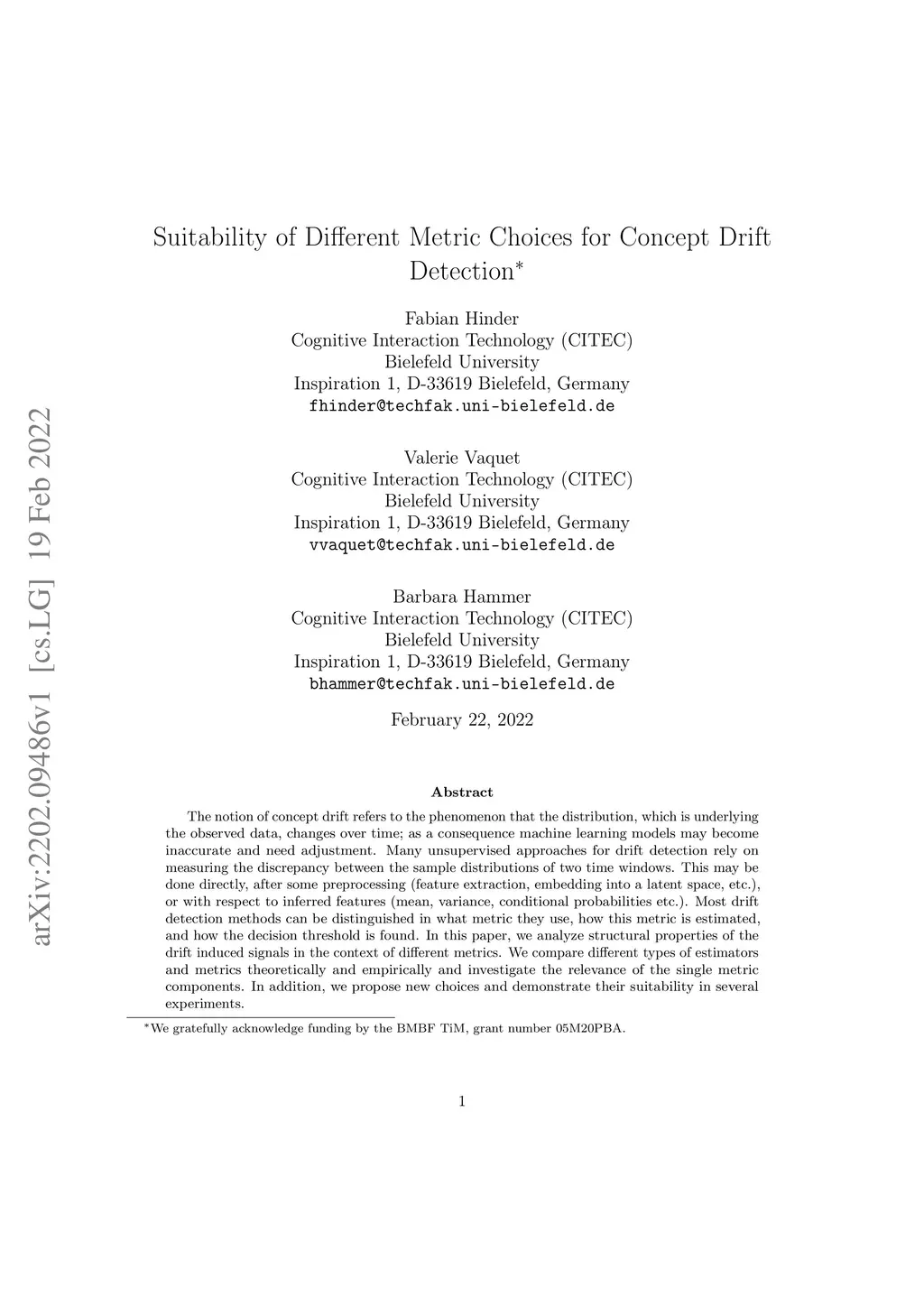 arXiv:2202.09486v1 [cs.LG] 19 Feb 2022

Suitability of Different Metric Choices for Concept Drift Detection*

Fabian Hinder
Cognitive Interaction Technology (CITEC)
Bielefeld University
Inspiration 1, D-33619 Bielefeld, Germany
fhinder@techfak.uni-bielefeld.de

Valerie Vaquet
Cognitive Interaction Technology (CITEC)
Bielefeld University
Inspiration 1, D-33619 Bielefeld, Germany
vvaquet@techfak.uni-bielefeld.de

Barbara Hammer
Cognitive Interaction Technology (CITEC)
Bielefeld University
Inspiration 1, D-33619 Bielefeld, Germany
bhammer@techfak.uni-bielefeld.de

February 22, 2022

Abstract

The notion of concept drift refers to the phenomenon that the distribution, which is underlying the observed data, changes over time; as a consequence machine learning models may become inaccurate and need adjustment. Many unsupervised approaches for drift detection rely on measuring the discrepancy between the sample distributions of two time windows. This may be done directly, after some preprocessing (feature extraction, embedding into a latent space, etc.), or with respect to inferred features (mean, variance, conditional probabilities etc.). Most drift detection methods can be distinguished in what metric they use, how this metric is estimated, and how the decision threshold is found. In this paper, we analyze structural properties of the drift induced signals in the context of different metrics. We compare different types of estimators and metrics theoretically and empirically and investigate the relevance of the single metric components. In addition, we propose new choices and demonstrate their suitability in several experiments.

*We gratefully acknowledge funding by the BMBF TiM, grant number 05M20PBA.

1